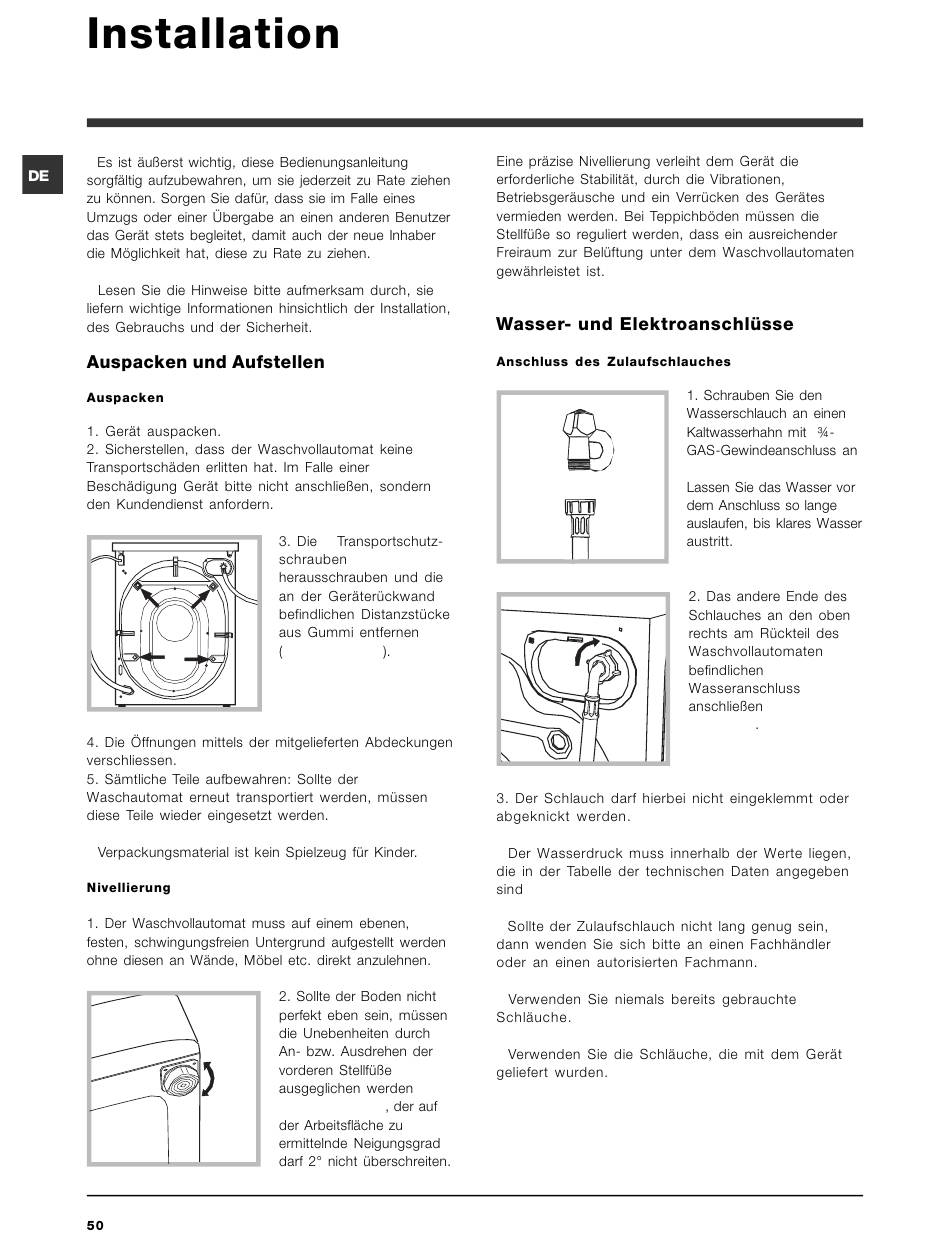 Installation

DE

Es ist äußerst wichtig, diese Bedienungsanleitung sorgfältig aufzubewahren, um sie jederzeit zu Rate ziehen zu können. Sorgen Sie dafür, dass sie im Falle eines Umzugs oder einer Übergabe an einen anderen Benutzer das Gerät stets begleitet, damit auch der neue Inhaber die Möglichkeit hat, diese zu Rate zu ziehen.

Lesen Sie die Hinweise bitte aufmerksam durch, sie liefern wichtige Informationen hinsichtlich der Installation, des Gebrauchs und der Sicherheit.

Auspacken und Aufstellen

Auspacken

1. Gerät auspacken.
2. Sicherstellen, dass der Waschvollautomat keine Transportschäden erlitten hat. Im Falle einer Beschädigung Gerät bitte nicht anschließen, sondern den Kundendienst anfordern.

3. Die Transportschutzschrauben herausschrauben und die an der Geräterückwand befindlichen Distanzstücke aus Gummi entfernen ( ).

4. Die Öffnungen mittels der mitgelieferten Abdeckungen verschliessen.
5. Sämtliche Teile aufbewahren: Sollte der Waschautomat erneut transportiert werden, müssen diese Teile wieder eingesetzt werden.

Verpackungsmaterial ist kein Spielzeug für Kinder.

Nivellierung

1. Der Waschvollautomat muss auf einem ebenen, festen, schwingungsfreien Untergrund aufgestellt werden ohne diesen an Wände, Möbel etc. direkt anzulehnen.

2. Sollte der Boden nicht perfekt eben sein, müssen die Unebenheiten durch An- bzw. Ausdrehen der vorderen Stellfüße ausgeglichen werden , der auf der Arbeitsfläche zu ermittelnde Neigungsgrad darf 2° nicht überschreiten.

Eine präzise Nivellierung verleiht dem Gerät die erforderliche Stabilität, durch die Vibrationen, Betriebsgeräusche und ein Verrücken des Gerätes vermieden werden. Bei Teppichböden müssen die Stellfüße so reguliert werden, dass ein ausreichender Freiraum zur Belüftung unter dem Waschvollautomaten gewährleistet ist.

Wasser- und Elektroanschlüsse

Anschluss des Zulaufschlauches

1. Schrauben Sie den Wasserschlauch an einen Kaltwasserhahn mit ¾-GAS-Gewindeanschluss an

Lassen Sie das Wasser vor dem Anschluss so lange auslaufen, bis klares Wasser austritt.

2. Das andere Ende des Schlauches an den oben rechts am Rückteil des Waschvollautomaten befindlichen Wasseranschluss anschließen .

3. Der Schlauch darf hierbei nicht eingeklemmt oder abgeknickt werden.

Der Wasserdruck muss innerhalb der Werte liegen, die in der Tabelle der technischen Daten angegeben sind

Sollte der Zulaufschlauch nicht lang genug sein, dann wenden Sie sich bitte an einen Fachhändler oder an einen autorisierten Fachmann.

Verwenden Sie niemals bereits gebrauchte Schläuche.

Verwenden Sie die Schläuche, die mit dem Gerät geliefert wurden.

50